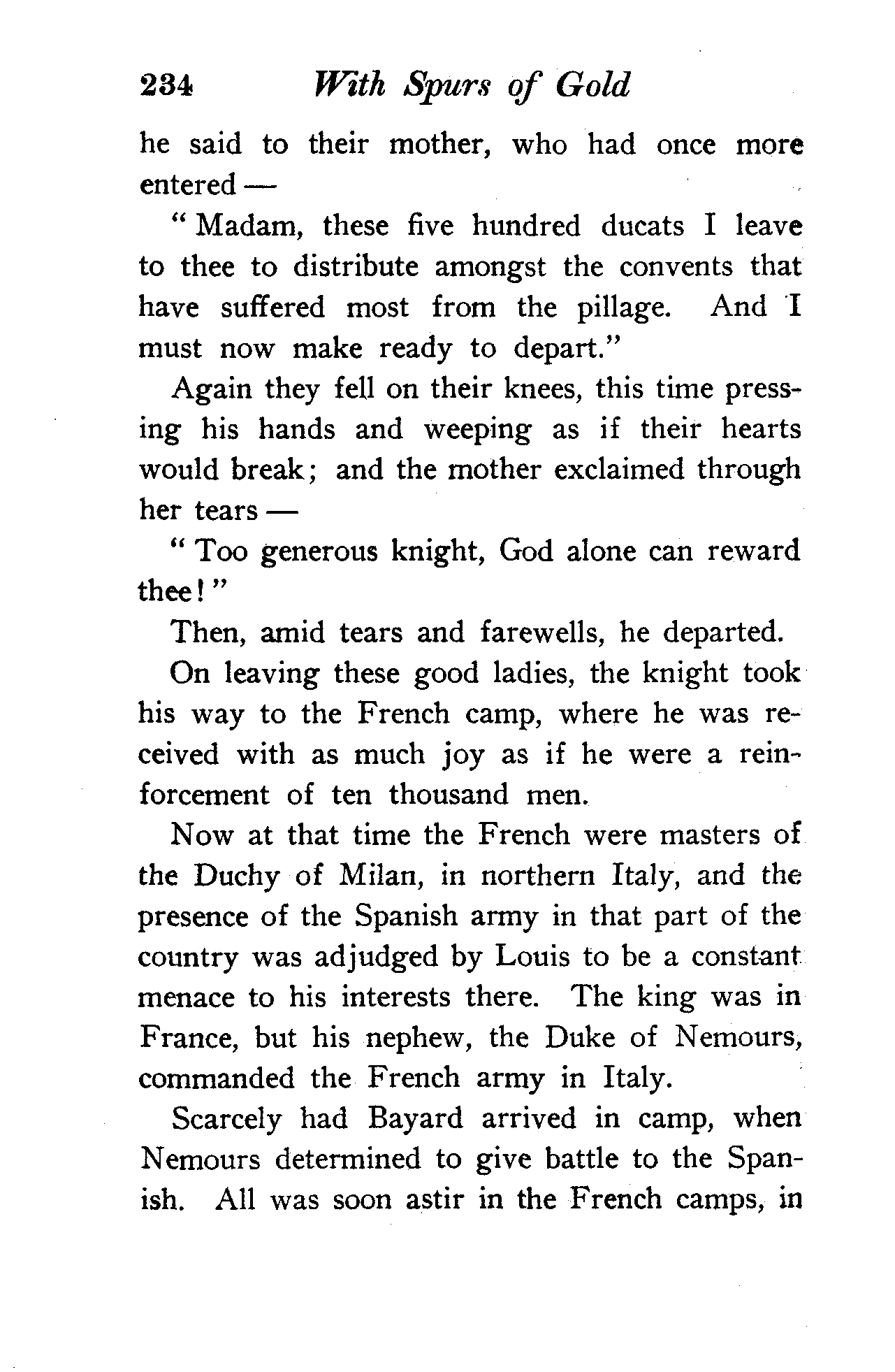 234 With Spurs of Gold

he said to their mother, who had once more entered —

" Madam, these five hundred ducats I leave to thee to distribute amongst the convents that have suffered most from the pillage. And I must now make ready to depart."

Again they fell on their knees, this time pressing his hands and weeping as if their hearts would break; and the mother exclaimed through her tears —

" Too generous knight, God alone can reward thee! "

Then, amid tears and farewells, he departed.

On leaving these good ladies, the knight took his way to the French camp, where he was received with as much joy as if he were a reinforcement of ten thousand men.

Now at that time the French were masters of the Duchy of Milan, in northern Italy, and the presence of the Spanish army in that part of the country was adjudged by Louis to be a constant menace to his interests there. The king was in France, but his nephew, the Duke of Nemours, commanded the French army in Italy.

Scarcely had Bayard arrived in camp, when Nemours determined to give battle to the Spanish. All was soon astir in the French camps, in